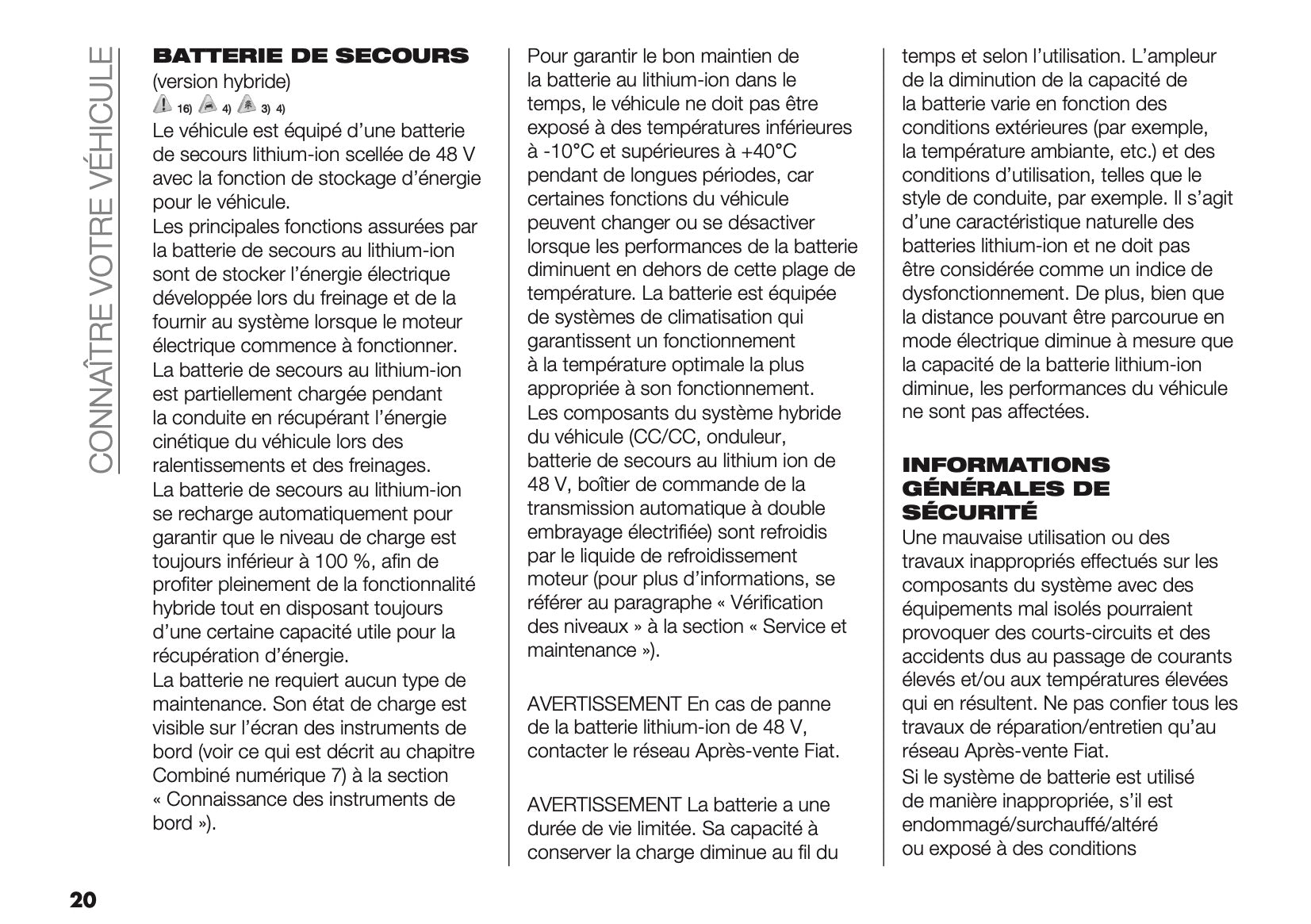 CONNAÎTRE VOTRE VÉHICULE

BATTERIE DE SECOURS
(version hybride)
16) 4) 3) 4)
Le véhicule est équipé d'une batterie de secours lithium-ion scellée de 48 V avec la fonction de stockage d'énergie pour le véhicule.
Les principales fonctions assurées par la batterie de secours au lithium-ion sont de stocker l'énergie électrique développée lors du freinage et de la fournir au système lorsque le moteur électrique commence à fonctionner.
La batterie de secours au lithium-ion est partiellement chargée pendant la conduite en récupérant l'énergie cinétique du véhicule lors des ralentissements et des freinages.
La batterie de secours au lithium-ion se recharge automatiquement pour garantir que le niveau de charge est toujours inférieur à 100 %, afin de profiter pleinement de la fonctionnalité hybride tout en disposant toujours d'une certaine capacité utile pour la récupération d'énergie.
La batterie ne requiert aucun type de maintenance. Son état de charge est visible sur l'écran des instruments de bord (voir ce qui est décrit au chapitre Combiné numérique 7) à la section « Connaissance des instruments de bord »).

Pour garantir le bon maintien de la batterie au lithium-ion dans le temps, le véhicule ne doit pas être exposé à des températures inférieures à -10°C et supérieures à +40°C pendant de longues périodes, car certaines fonctions du véhicule peuvent changer ou se désactiver lorsque les performances de la batterie diminuent en dehors de cette plage de température. La batterie est équipée de systèmes de climatisation qui garantissent un fonctionnement à la température optimale la plus appropriée à son fonctionnement.
Les composants du système hybride du véhicule (CC/CC, onduleur, batterie de secours au lithium ion de 48 V, boîtier de commande de la transmission automatique à double embrayage électrifiée) sont refroidis par le liquide de refroidissement moteur (pour plus d'informations, se référer au paragraphe « Vérification des niveaux » à la section « Service et maintenance »).

AVERTISSEMENT En cas de panne de la batterie lithium-ion de 48 V, contacter le réseau Après-vente Fiat.

AVERTISSEMENT La batterie a une durée de vie limitée. Sa capacité à conserver la charge diminue au fil du temps et selon l'utilisation. L'ampleur de la diminution de la capacité de la batterie varie en fonction des conditions extérieures (par exemple, la température ambiante, etc.) et des conditions d'utilisation, telles que le style de conduite, par exemple. Il s'agit d'une caractéristique naturelle des batteries lithium-ion et ne doit pas être considérée comme un indice de dysfonctionnement. De plus, bien que la distance pouvant être parcourue en mode électrique diminue à mesure que la capacité de la batterie lithium-ion diminue, les performances du véhicule ne sont pas affectées.

INFORMATIONS GÉNÉRALES DE SÉCURITÉ
Une mauvaise utilisation ou des travaux inappropriés effectués sur les composants du système avec des équipements mal isolés pourraient provoquer des courts-circuits et des accidents dus au passage de courants élevés et/ou aux températures élevées qui en résultent. Ne pas confier tous les travaux de réparation/entretien qu'au réseau Après-vente Fiat.
Si le système de batterie est utilisé de manière inappropriée, s'il est endommagé/surchauffé/altéré ou exposé à des conditions

20